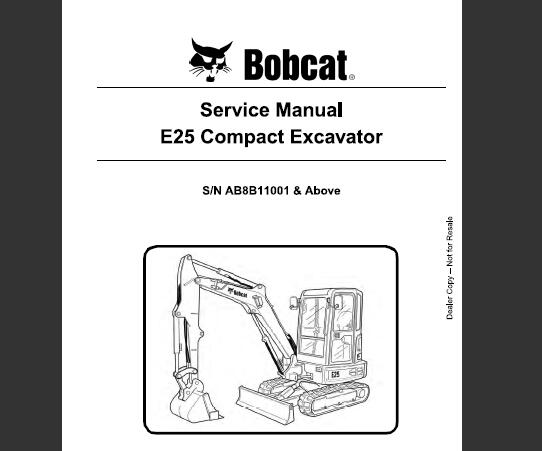 Bobcat®

Service Manual
E25 Compact Excavator

S/N AB8B11001 & Above

Dealer Copy -- Not for Resale

Bobcat

E25